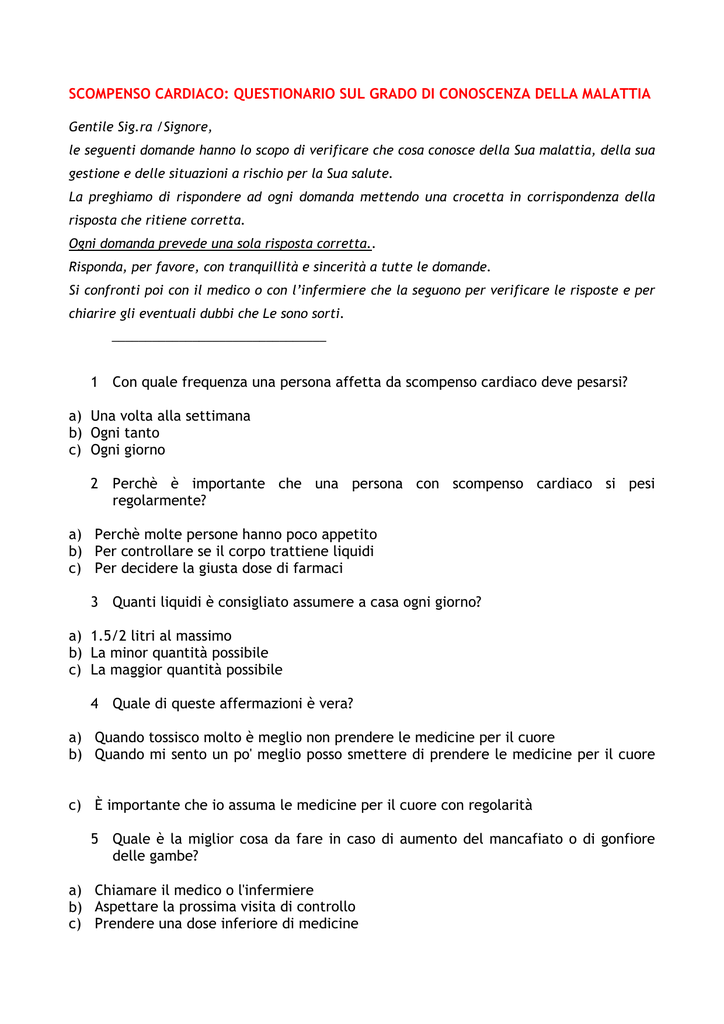 SCOMPENSO CARDIACO: QUESTIONARIO SUL GRADO DI CONOSCENZA DELLA MALATTIA

Gentile Sig.ra /Signore,
le seguenti domande hanno lo scopo di verificare che cosa conosce della Sua malattia, della sua gestione e delle situazioni a rischio per la Sua salute.
La preghiamo di rispondere ad ogni domanda mettendo una crocetta in corrispondenza della risposta che ritiene corretta.
Ogni domanda prevede una sola risposta corretta..
Risponda, per favore, con tranquillità e sincerità a tutte le domande.
Si confronti poi con il medico o con l'infermiere che la seguono per verificare le risposte e per chiarire gli eventuali dubbi che Le sono sorti.

1 Con quale frequenza una persona affetta da scompenso cardiaco deve pesarsi?

a) Una volta alla settimana
b) Ogni tanto
c) Ogni giorno

2 Perchè è importante che una persona con scompenso cardiaco si pesi regolarmente?

a) Perchè molte persone hanno poco appetito
b) Per controllare se il corpo trattiene liquidi
c) Per decidere la giusta dose di farmaci

3 Quanti liquidi è consigliato assumere a casa ogni giorno?

a) 1.5/2 litri al massimo
b) La minor quantità possibile
c) La maggior quantità possibile

4 Quale di queste affermazioni è vera?

a) Quando tossisco molto è meglio non prendere le medicine per il cuore
b) Quando mi sento un po' meglio posso smettere di prendere le medicine per il cuore

c) È importante che io assuma le medicine per il cuore con regolarità

5 Quale è la miglior cosa da fare in caso di aumento del mancafiato o di gonfiore delle gambe?

a) Chiamare il medico o l'infermiere
b) Aspettare la prossima visita di controllo
c) Prendere una dose inferiore di medicine